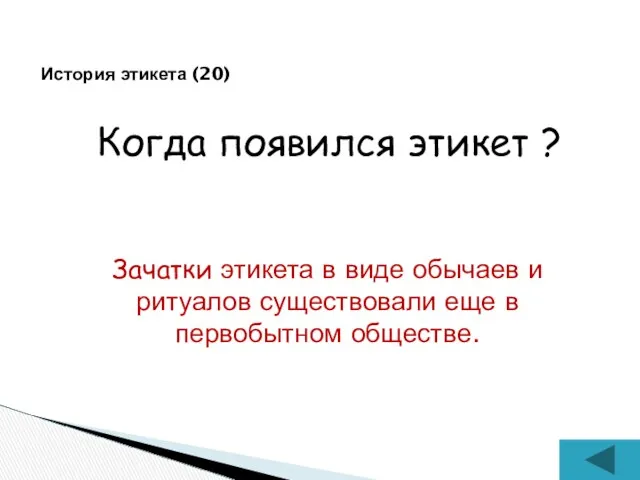 История этикета (20)

Когда появился этикет ?

Зачатки этикета в виде обычаев и ритуалов существовали еще в первобытном обществе.